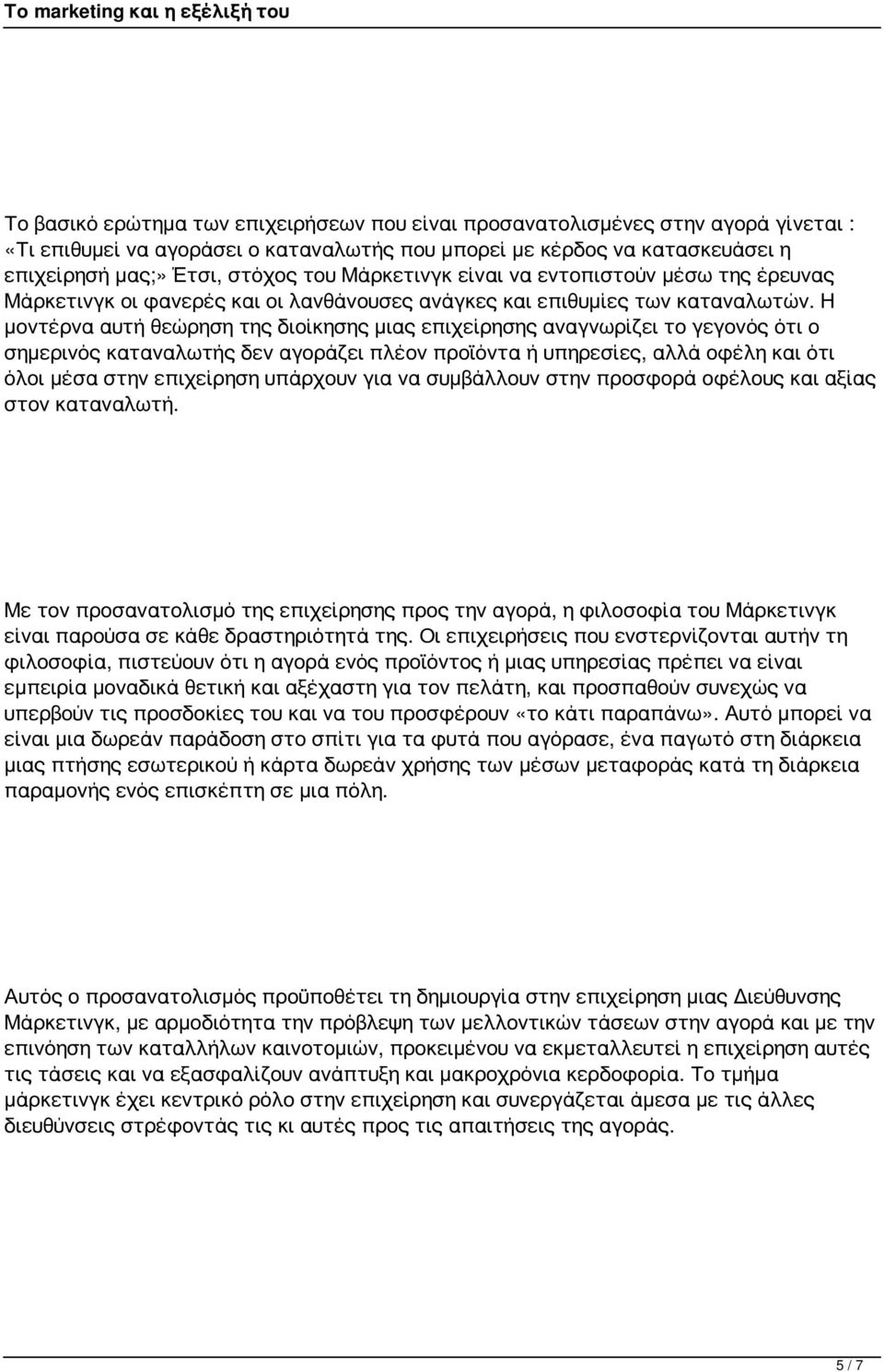 Το marketing και η εξέλιξή του

Το βασικό ερώτημα των επιχειρήσεων που είναι προσανατολισμένες στην αγορά γίνεται : «Τι επιθυμεί να αγοράσει ο καταναλωτής που μπορεί με κέρδος να κατασκευάσει η επιχείρησή μας;» Έτσι, στόχος του Μάρκετινγκ είναι να εντοπιστούν μέσω της έρευνας Μάρκετινγκ οι φανερές και οι λανθάνουσες ανάγκες και επιθυμίες των καταναλωτών. Η μοντέρνα αυτή θεώρηση της διοίκησης μιας επιχείρησης αναγνωρίζει το γεγονός ότι ο σημερινός καταναλωτής δεν αγοράζει πλέον προϊόντα ή υπηρεσίες, αλλά οφέλη και ότι όλοι μέσα στην επιχείρηση υπάρχουν για να συμβάλλουν στην προσφορά οφέλους και αξίας στον καταναλωτή.

Με τον προσανατολισμό της επιχείρησης προς την αγορά, η φιλοσοφία του Μάρκετινγκ είναι παρούσα σε κάθε δραστηριότητά της. Οι επιχειρήσεις που ενστερνίζονται αυτήν τη φιλοσοφία, πιστεύουν ότι η αγορά ενός προϊόντος ή μιας υπηρεσίας πρέπει να είναι εμπειρία μοναδικά θετική και αξέχαστη για τον πελάτη, και προσπαθούν συνεχώς να υπερβούν τις προσδοκίες του και να του προσφέρουν «το κάτι παραπάνω». Αυτό μπορεί να είναι μια δωρεάν παράδοση στο σπίτι για τα φυτά που αγόρασε, ένα παγωτό στη διάρκεια μιας πτήσης εσωτερικού ή κάρτα δωρεάν χρήσης των μέσων μεταφοράς κατά τη διάρκεια παραμονής ενός επισκέπτη σε μια πόλη.

Αυτός ο προσανατολισμός προϋποθέτει τη δημιουργία στην επιχείρηση μιας Διεύθυνσης Μάρκετινγκ, με αρμοδιότητα την πρόβλεψη των μελλοντικών τάσεων στην αγορά και με την επινόηση των καταλλήλων καινοτομιών, προκειμένου να εκμεταλλευτεί η επιχείρηση αυτές τις τάσεις και να εξασφαλίζουν ανάπτυξη και μακροχρόνια κερδοφορία. Το τμήμα μάρκετινγκ έχει κεντρικό ρόλο στην επιχείρηση και συνεργάζεται άμεσα με τις άλλες διευθύνσεις στρέφοντάς τις κι αυτές προς τις απαιτήσεις της αγοράς.

5 / 7